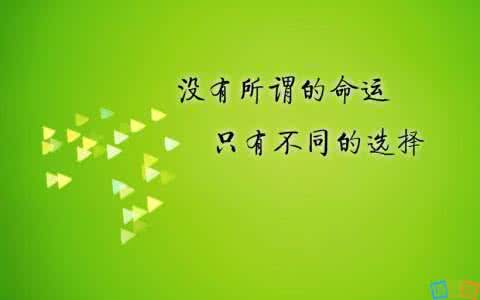 没有所谓的命运
只有不同的选择